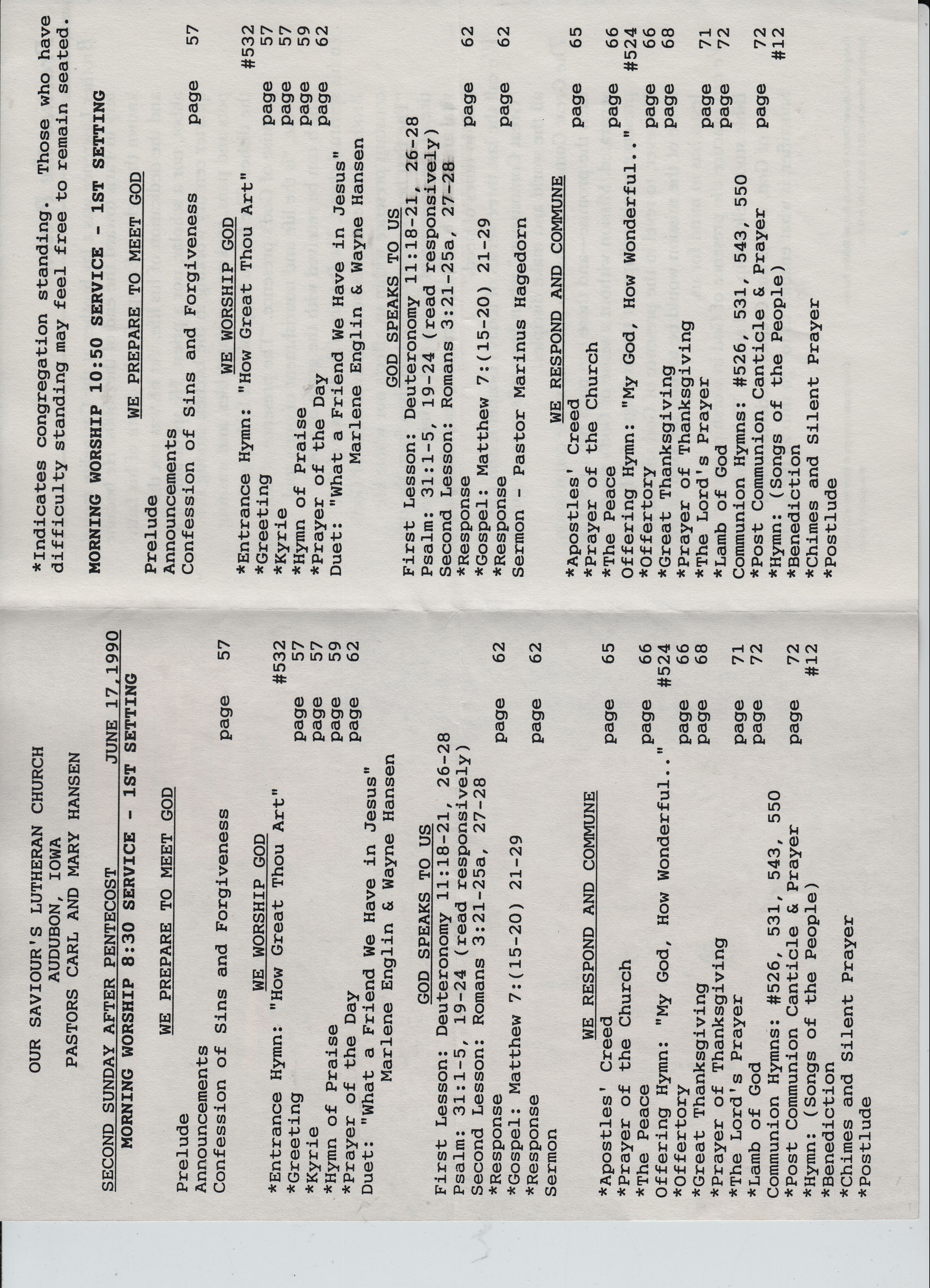 OUR SAVIOUR'S LUTHERAN CHURCH
AUDUBON, IOWA
PASTORS CARL AND MARY HANSEN

SECOND SUNDAY AFTER PENTECOST JUNE 17,1990
MORNING WORSHIP 8:30 SERVICE - 1ST SETTING

WE PREPARE TO MEET GOD

Prelude
Announcements
Confession of Sins and Forgiveness page 57

WE WORSHIP GOD

*Entrance Hymn: "How Great Thou Art" #532
*Greeting page 57
*Kyrie page 57
*Hymn of Praise page 59
*Prayer of the Day page 62
Duet: "What a Friend We Have in Jesus"
Marlene Englin & Wayne Hansen

GOD SPEAKS TO US

First Lesson: Deuteronomy 11:18-21, 26-28
Psalm: 31:1-5, 19-24 (read responsively)
Second Lesson: Romans 3:21-25a, 27-28
*Response page 62
*Gospel: Matthew 7:(15-20) 21-29
*Response page 62
Sermon

WE RESPOND AND COMMUNE

*Apostles' Creed page 65
*Prayer of the Church
*The Peace page 66
Offering Hymn: "My God, How Wonderful.." #524
*Offertory page 66
*Great Thanksgiving page 68
*Prayer of Thanksgiving
*The Lord's Prayer page 71
*Lamb of God page 72
Communion Hymns: #526, 531, 543, 550
*Post Communion Canticle & Prayer page 72
*Hymn: (Songs of the People) #12
*Benediction
*Chimes and Silent Prayer
*Postlude

*Indicates congregation standing. Those who have difficulty standing may feel free to remain seated.

MORNING WORSHIP 10:50 SERVICE - 1ST SETTING

WE PREPARE TO MEET GOD

Prelude
Announcements
Confession of Sins and Forgiveness page 57

WE WORSHIP GOD

*Entrance Hymn: "How Great Thou Art" #532
*Greeting page 57
*Kyrie page 57
*Hymn of Praise page 59
*Prayer of the Day page 62
Duet: "What a Friend We Have in Jesus"
Marlene Englin & Wayne Hansen

GOD SPEAKS TO US

First Lesson: Deuteronomy 11:18-21, 26-28
Psalm: 31:1-5, 19-24 (read responsively)
Second Lesson: Romans 3:21-25a, 27-28
*Response page 62
*Gospel: Matthew 7:(15-20) 21-29
*Response page 62
Sermon - Pastor Marinus Hagedorn

WE RESPOND AND COMMUNE

*Apostles' Creed page 65
*Prayer of the Church
*The Peace page 66
Offering Hymn: "My God, How Wonderful.." #524
*Offertory page 66
*Great Thanksgiving page 68
*Prayer of Thanksgiving
*The Lord's Prayer page 71
*Lamb of God page 72
Communion Hymns: #526, 531, 543, 550
*Post Communion Canticle & Prayer page 72
*Hymn: (Songs of the People) #12
*Benediction
*Chimes and Silent Prayer
*Postlude